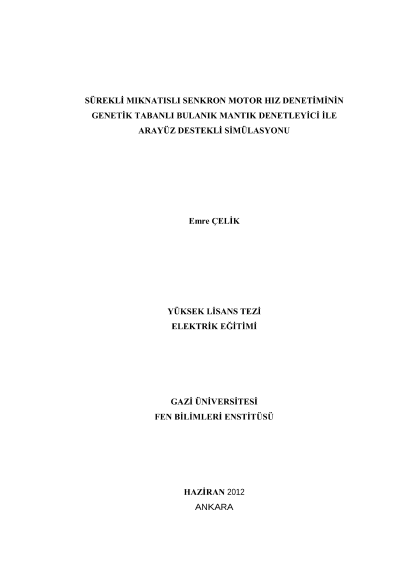 SÜREKLİ MIKNATISLI SENKRON MOTOR HIZ DENETİMİNİN
GENETİK TABANLI BULANIK MANTIK DENETLEYİCİ İLE
ARAYÜZ DESTEKLİ SİMÜLASYONU

Emre ÇELİK

YÜKSEK LİSANS TEZİ
ELEKTRİK EĞİTİMİ

GAZİ ÜNİVERSİTESİ
FEN BİLİMLERİ ENSTİTÜSÜ

HAZİRAN 2012
ANKARA